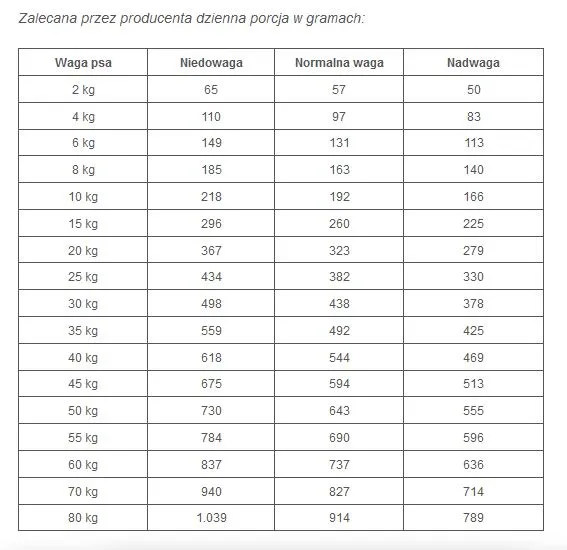 Zalecana przez producenta dzienna porcja w gramach:

| Waga psa | Niedowaga | Normalna waga | Nadwaga |
|---|---|---|---|
| 2 kg | 65 | 57 | 50 |
| 4 kg | 110 | 97 | 83 |
| 6 kg | 149 | 131 | 113 |
| 8 kg | 185 | 163 | 140 |
| 10 kg | 218 | 192 | 166 |
| 15 kg | 296 | 260 | 225 |
| 20 kg | 367 | 323 | 279 |
| 25 kg | 434 | 382 | 330 |
| 30 kg | 498 | 438 | 378 |
| 35 kg | 559 | 492 | 425 |
| 40 kg | 618 | 544 | 469 |
| 45 kg | 675 | 594 | 513 |
| 50 kg | 730 | 643 | 555 |
| 55 kg | 784 | 690 | 596 |
| 60 kg | 837 | 737 | 636 |
| 70 kg | 940 | 827 | 714 |
| 80 kg | 1.039 | 914 | 789 |